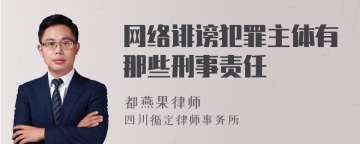 网络诽谤犯罪主体有那些刑事责任

都燕果律师
四川循定律师事务所